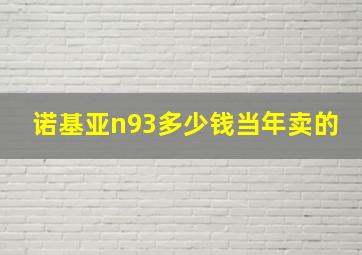 诺基亚n93多少钱当年卖的